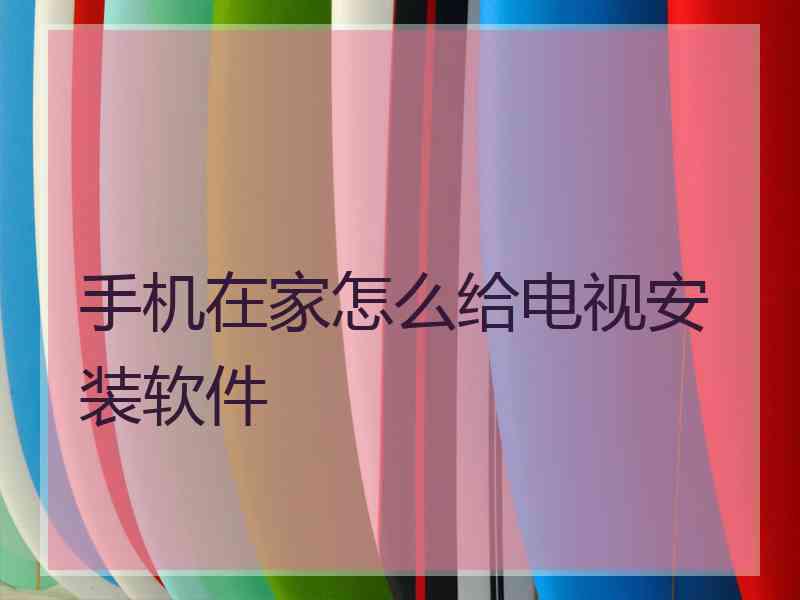 手机在家怎么给电视安装软件